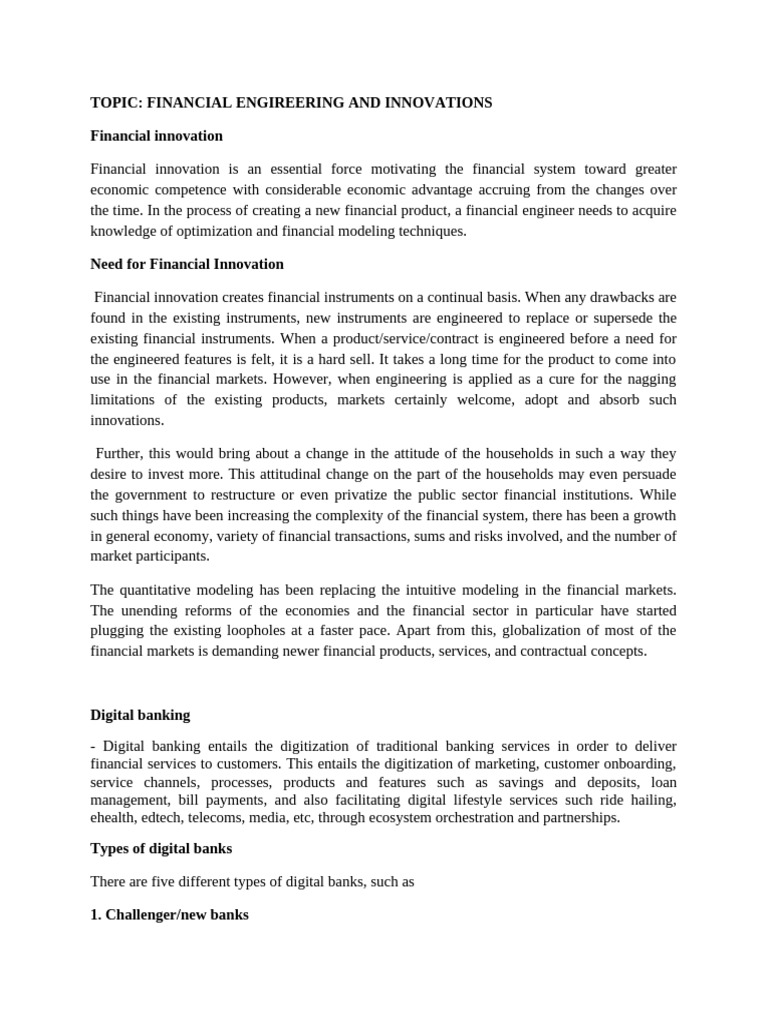 TOPIC: FINANCIAL ENGIREERING AND INNOVATIONS

Financial innovation

Financial innovation is an essential force motivating the financial system toward greater economic competence with considerable economic advantage accruing from the changes over the time. In the process of creating a new financial product, a financial engineer needs to acquire knowledge of optimization and financial modeling techniques.

Need for Financial Innovation

Financial innovation creates financial instruments on a continual basis. When any drawbacks are found in the existing instruments, new instruments are engineered to replace or supersede the existing financial instruments. When a product/service/contract is engineered before a need for the engineered features is felt, it is a hard sell. It takes a long time for the product to come into use in the financial markets. However, when engineering is applied as a cure for the nagging limitations of the existing products, markets certainly welcome, adopt and absorb such innovations.

Further, this would bring about a change in the attitude of the households in such a way they desire to invest more. This attitudinal change on the part of the households may even persuade the government to restructure or even privatize the public sector financial institutions. While such things have been increasing the complexity of the financial system, there has been a growth in general economy, variety of financial transactions, sums and risks involved, and the number of market participants.

The quantitative modeling has been replacing the intuitive modeling in the financial markets. The unending reforms of the economies and the financial sector in particular have started plugging the existing loopholes at a faster pace. Apart from this, globalization of most of the financial markets is demanding newer financial products, services, and contractual concepts.

Digital banking

- Digital banking entails the digitization of traditional banking services in order to deliver financial services to customers. This entails the digitization of marketing, customer onboarding, service channels, processes, products and features such as savings and deposits, loan management, bill payments, and also facilitating digital lifestyle services such ride hailing, ehealth, edtech, telecoms, media, etc, through ecosystem orchestration and partnerships.

Types of digital banks

There are five different types of digital banks, such as

1. Challenger/new banks